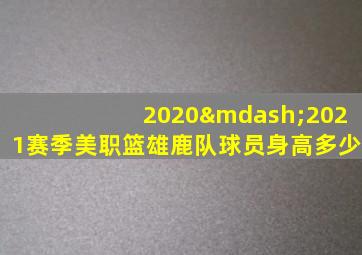 2020&mdash;2021赛季美职篮雄鹿队球员身高多少